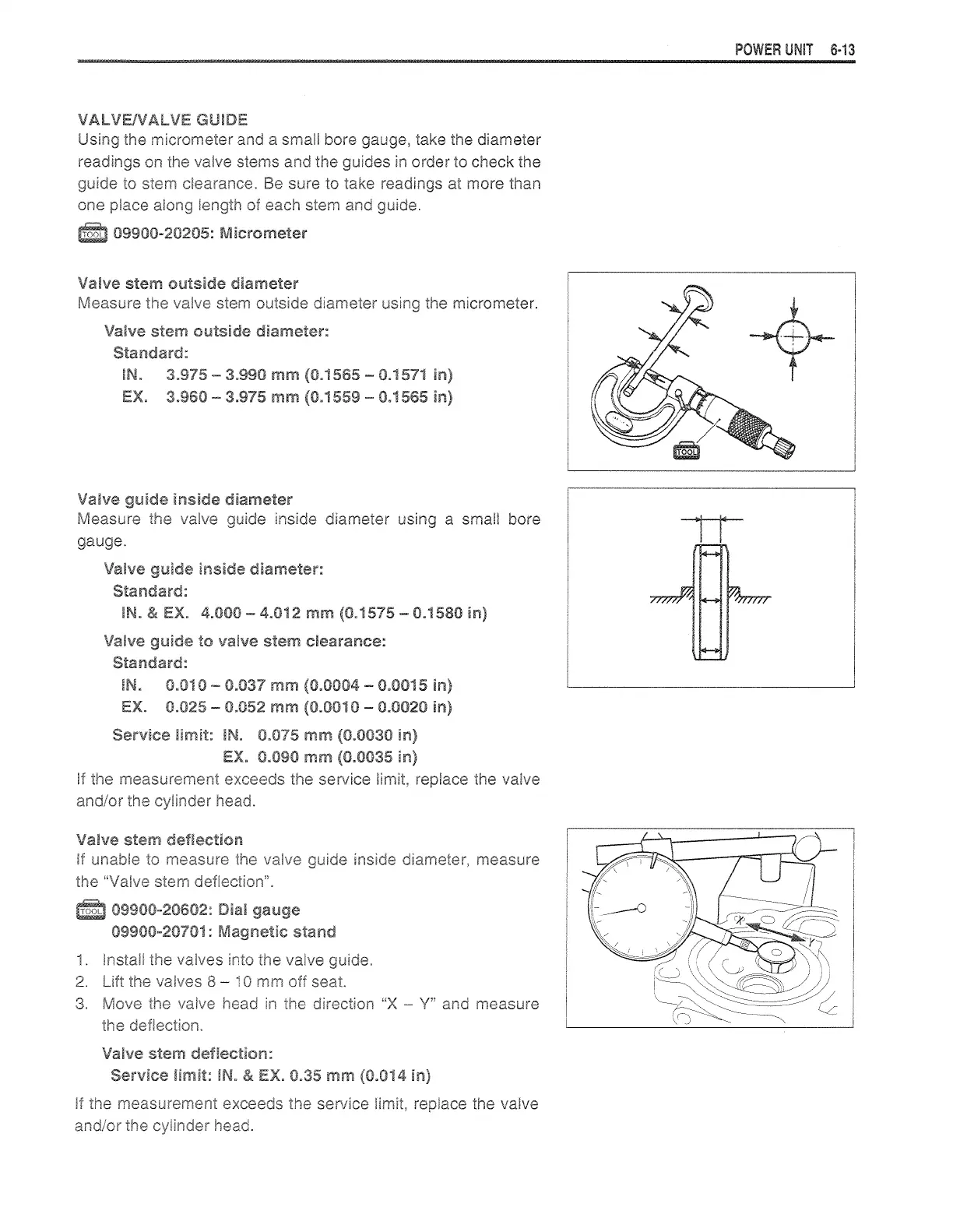 POWER UNIT 6-13

VALVE/VALVE GUIDE
Using the micrometer and a small bore gauge, take the diameter readings on the valve stems and the guides in order to check the guide to stem clearance. Be sure to take readings at more than one place along length of each stem and guide.

TOOL 09900-20205: Micrometer

Valve stem outside diameter
Measure the valve stem outside diameter using the micrometer.

Valve stem outside diameter:
Standard:
IN. 3.975 – 3.990 mm (0.1565 – 0.1571 in)
EX. 3.960 – 3.975 mm (0.1559 – 0.1565 in)

TOOL

Valve guide inside diameter
Measure the valve guide inside diameter using a small bore gauge.

Valve guide inside diameter:
Standard:
IN. & EX. 4.000 – 4.012 mm (0.1575 – 0.1580 in)

Valve guide to valve stem clearance:
Standard:
IN. 0.010 – 0.037 mm (0.0004 – 0.0015 in)
EX. 0.025 – 0.052 mm (0.0010 – 0.0020 in)

Service limit: IN. 0.075 mm (0.0030 in)
EX. 0.090 mm (0.0035 in)

If the measurement exceeds the service limit, replace the valve and/or the cylinder head.

Valve stem deflection
If unable to measure the valve guide inside diameter, measure the "Valve stem deflection".

TOOL 09900-20602: Dial gauge
09900-20701: Magnetic stand

1. Install the valves into the valve guide.
2. Lift the valves 8 – 10 mm off seat.
3. Move the valve head in the direction "X – Y" and measure the deflection.

Valve stem deflection:
Service limit: IN. & EX. 0.35 mm (0.014 in)

If the measurement exceeds the service limit, replace the valve and/or the cylinder head.

X
Y